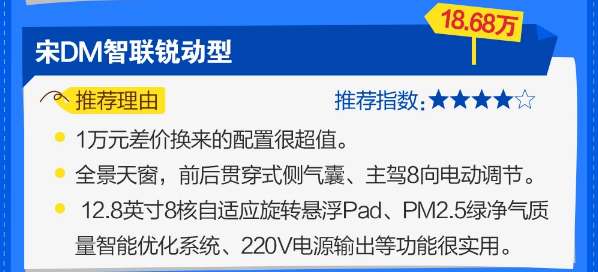 18.68万

宋DM智联锐动型

推荐理由

推荐指数：★★★★☆

1万元差价换来的配置很超值。

全景天窗，前后贯穿式侧气囊、主驾8向电动调节。

12.8英寸8核自适应旋转悬浮Pad、PM2.5绿净气质量智能优化系统、220V电源输出等功能很实用。